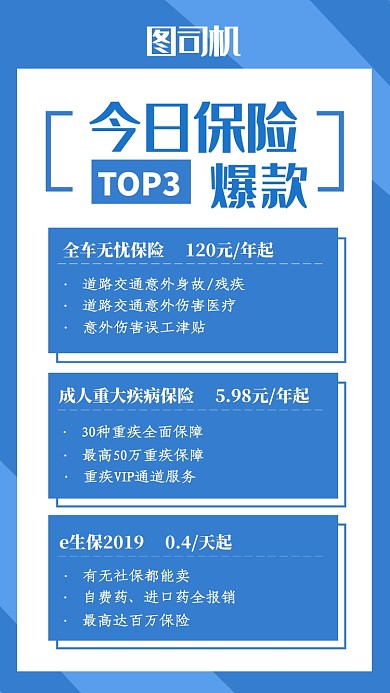 图司机

今日保险

TOP3 爆款

全车无忧保险 120元/年起

· 道路交通意外身故/残疾
· 道路交通意外伤害医疗
· 意外伤害误工津贴

成人重大疾病保险 5.98元/年起

· 30种重疾全面保障
· 最高50万重疾保障
· 重疾VIP通道服务

e生保2019 0.4/天起

· 有无社保都能卖
· 自费药、进口药全报销
· 最高达百万保险